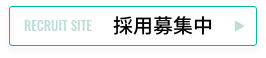 RECRUIT SITE 採用募集中